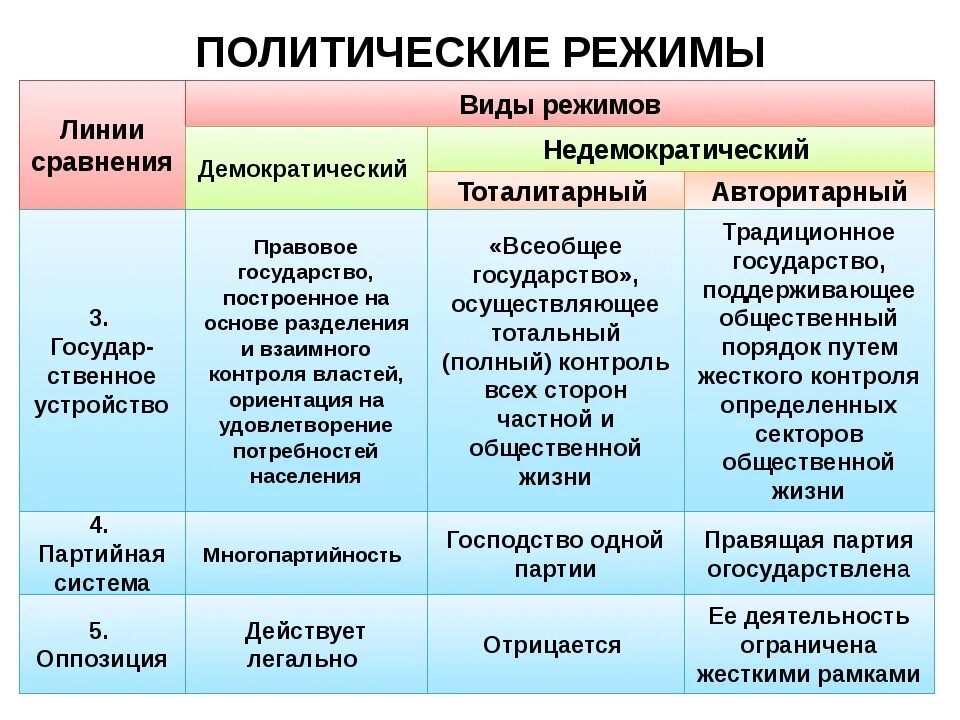 ПОЛИТИЧЕСКИЕ РЕЖИМЫ

| Линии сравнения | Виды режимов | | |
|---|---|---|---|
| | Демократический | Недемократический | |
| | | Тоталитарный | Авторитарный |
| 3. Государственное устройство | Правовое государство, построенное на основе разделения и взаимного контроля властей, ориентация на удовлетворение потребностей населения | «Всеобщее государство», осуществляющее тотальный (полный) контроль всех сторон частной и общественной жизни | Традиционное государство, поддерживающее общественный порядок путем жесткого контроля определенных секторов общественной жизни |
| 4. Партийная система | Многопартийность | Господство одной партии | Правящая партия огосударствлена |
| 5. Оппозиция | Действует легально | Отрицается | Ее деятельность ограничена жесткими рамками |